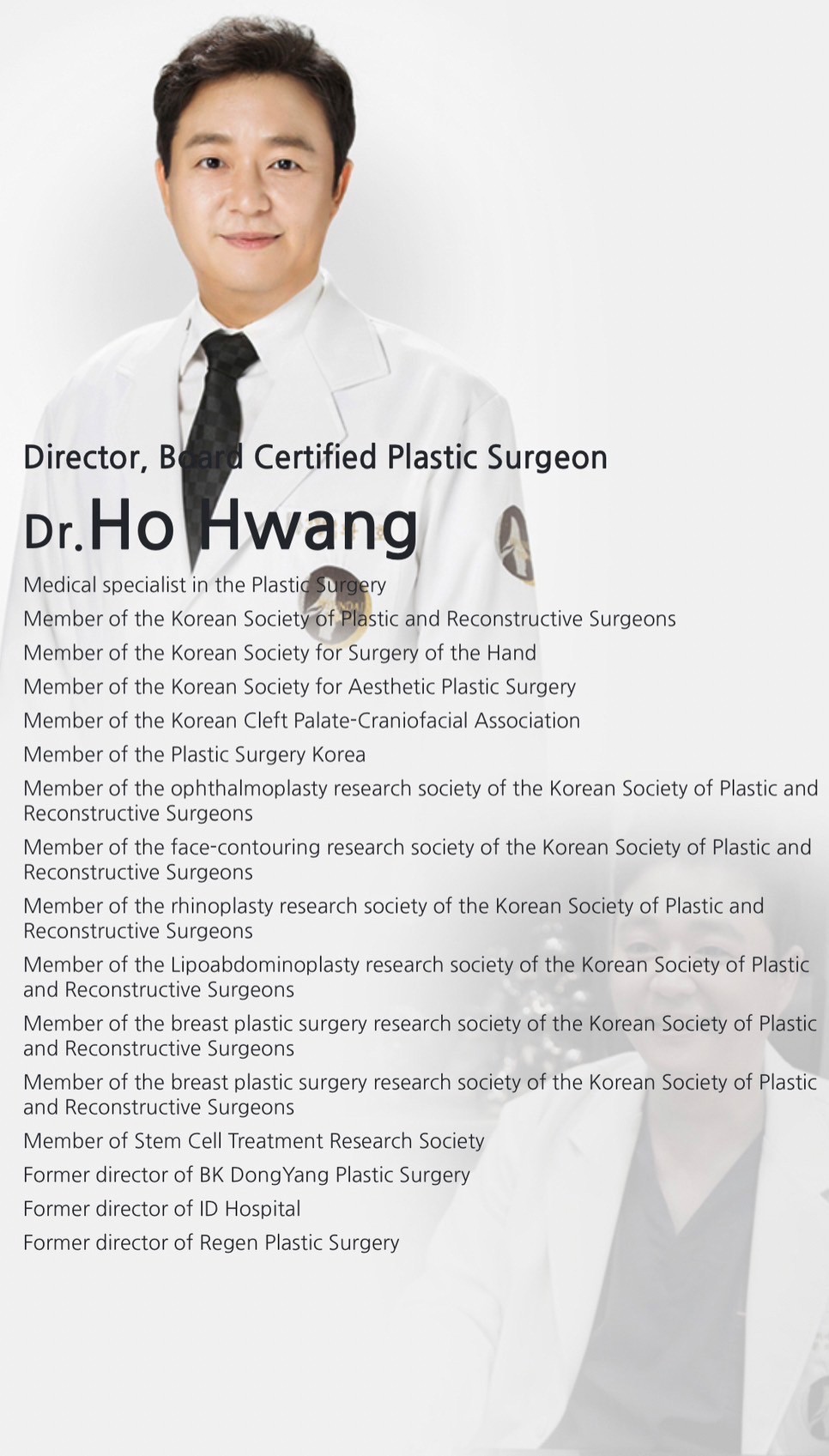 Director, Board Certified Plastic Surgeon

Dr.Ho Hwang

Medical specialist in the Plastic Surgery
Member of the Korean Society of Plastic and Reconstructive Surgeons
Member of the Korean Society for Surgery of the Hand
Member of the Korean Society for Aesthetic Plastic Surgery
Member of the Korean Cleft Palate-Craniofacial Association
Member of the Plastic Surgery Korea
Member of the ophthalmoplasty research society of the Korean Society of Plastic and Reconstructive Surgeons
Member of the face-contouring research society of the Korean Society of Plastic and Reconstructive Surgeons
Member of the rhinoplasty research society of the Korean Society of Plastic and Reconstructive Surgeons
Member of the Lipoabdominoplasty research society of the Korean Society of Plastic and Reconstructive Surgeons
Member of the breast plastic surgery research society of the Korean Society of Plastic and Reconstructive Surgeons
Member of the breast plastic surgery research society of the Korean Society of Plastic and Reconstructive Surgeons
Member of Stem Cell Treatment Research Society
Former director of BK DongYang Plastic Surgery
Former director of ID Hospital
Former director of Regen Plastic Surgery